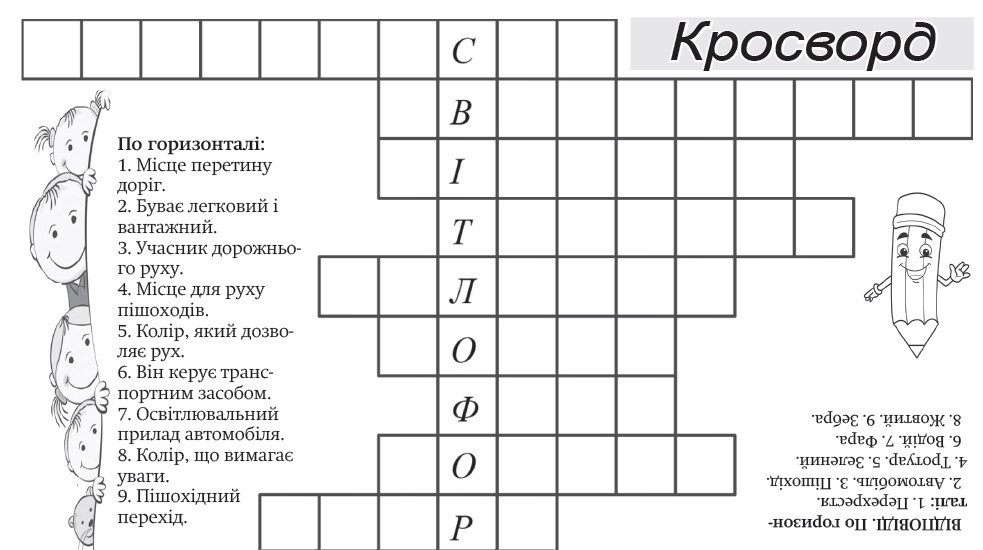 Кросворд

С
В
І
Т
Л
О
Ф
О
Р

По горизонталі:
1. Місце перетину доріг.
2. Буває легковий і вантажний.
3. Учасник дорожнього руху.
4. Місце для руху пішоходів.
5. Колір, який дозволяє рух.
6. Він керує транспортним засобом.
7. Освітлювальний прилад автомобіля.
8. Колір, що вимагає уваги.
9. Пішохідний перехід.

ВІДПОВІДІ. По горизонталі: 1. Перехрестя. 2. Автомобіль. 3. Пішохід. 4. Тротуар. 5. Зелений. 6. Водій. 7. Фара. 8. Жовтий. 9. Зебра.